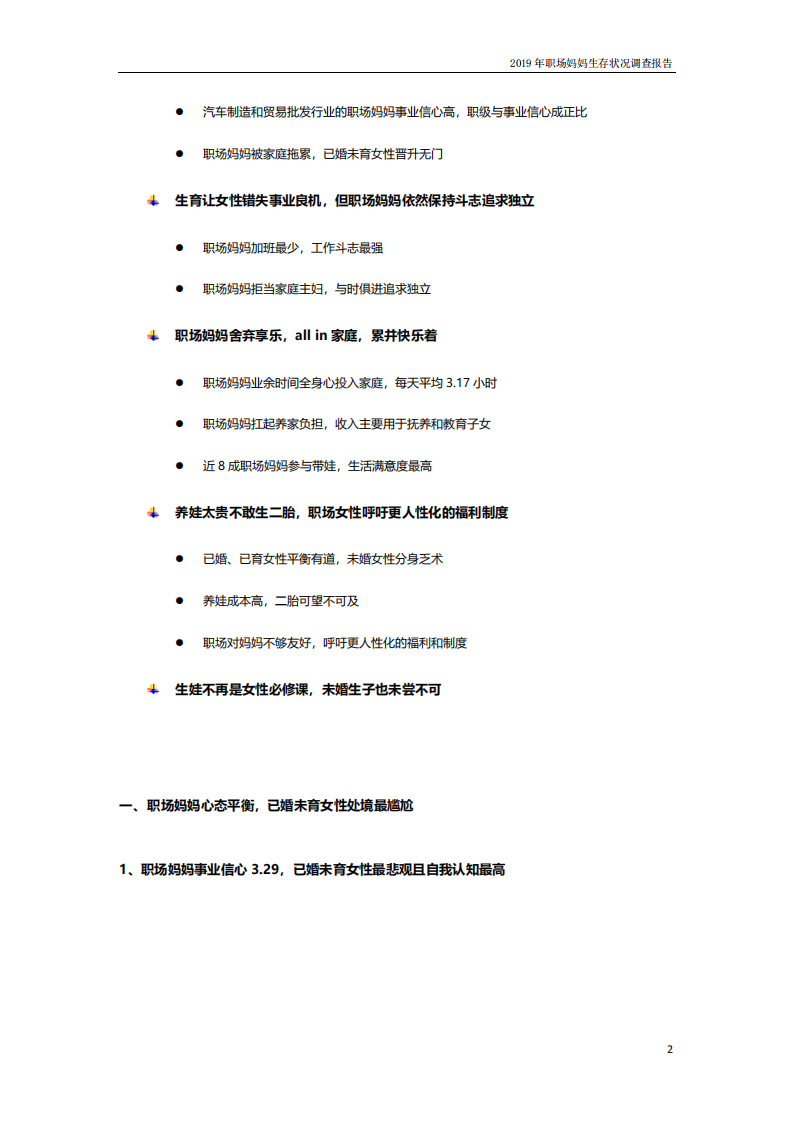 2019 年职场妈妈生存状况调查报告

● 汽车制造和贸易批发行业的职场妈妈事业信心高，职级与事业信心成正比

● 职场妈妈被家庭拖累，已婚未育女性晋升无门

生育让女性错失事业良机，但职场妈妈依然保持斗志追求独立

● 职场妈妈加班最少，工作斗志最强

● 职场妈妈拒当家庭主妇，与时俱进追求独立

职场妈妈舍弃享乐，all in 家庭，累并快乐着

● 职场妈妈业余时间全身心投入家庭，每天平均 3.17 小时

● 职场妈妈扛起养家负担，收入主要用于抚养和教育子女

● 近 8 成职场妈妈参与带娃，生活满意度最高

养娃太贵不敢生二胎，职场女性呼吁更人性化的福利制度

● 已婚、已育女性平衡有道，未婚女性分身乏术

● 养娃成本高，二胎可望不可及

● 职场对妈妈不够友好，呼吁更人性化的福利和制度

生娃不再是女性必修课，未婚生子也未尝不可

一、职场妈妈心态平衡，已婚未育女性处境最尴尬

1、职场妈妈事业信心 3.29，已婚未育女性最悲观且自我认知最高

2